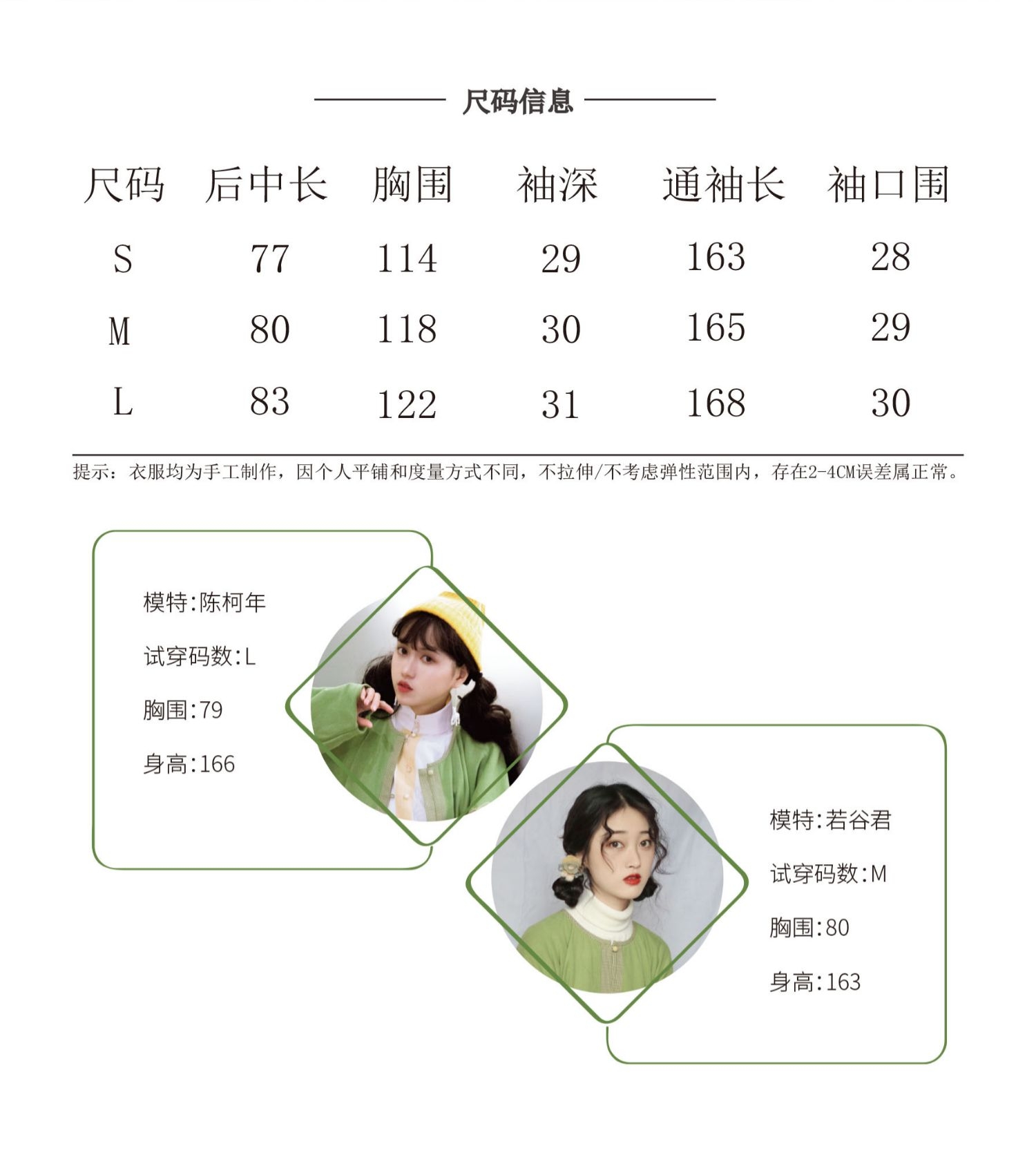 尺码信息

| 尺码 | 后中长 | 胸围 | 袖深 | 通袖长 | 袖口围 |
|---|---|---|---|---|---|
| S | 77 | 114 | 29 | 163 | 28 |
| M | 80 | 118 | 30 | 165 | 29 |
| L | 83 | 122 | 31 | 168 | 30 |

提示：衣服均为手工制作，因个人平铺和度量方式不同，不拉伸/不考虑弹性范围内，存在2-4CM误差属正常。

模特:陈柯年
试穿码数:L
胸围:79
身高:166

模特:若谷君
试穿码数:M
胸围:80
身高:163